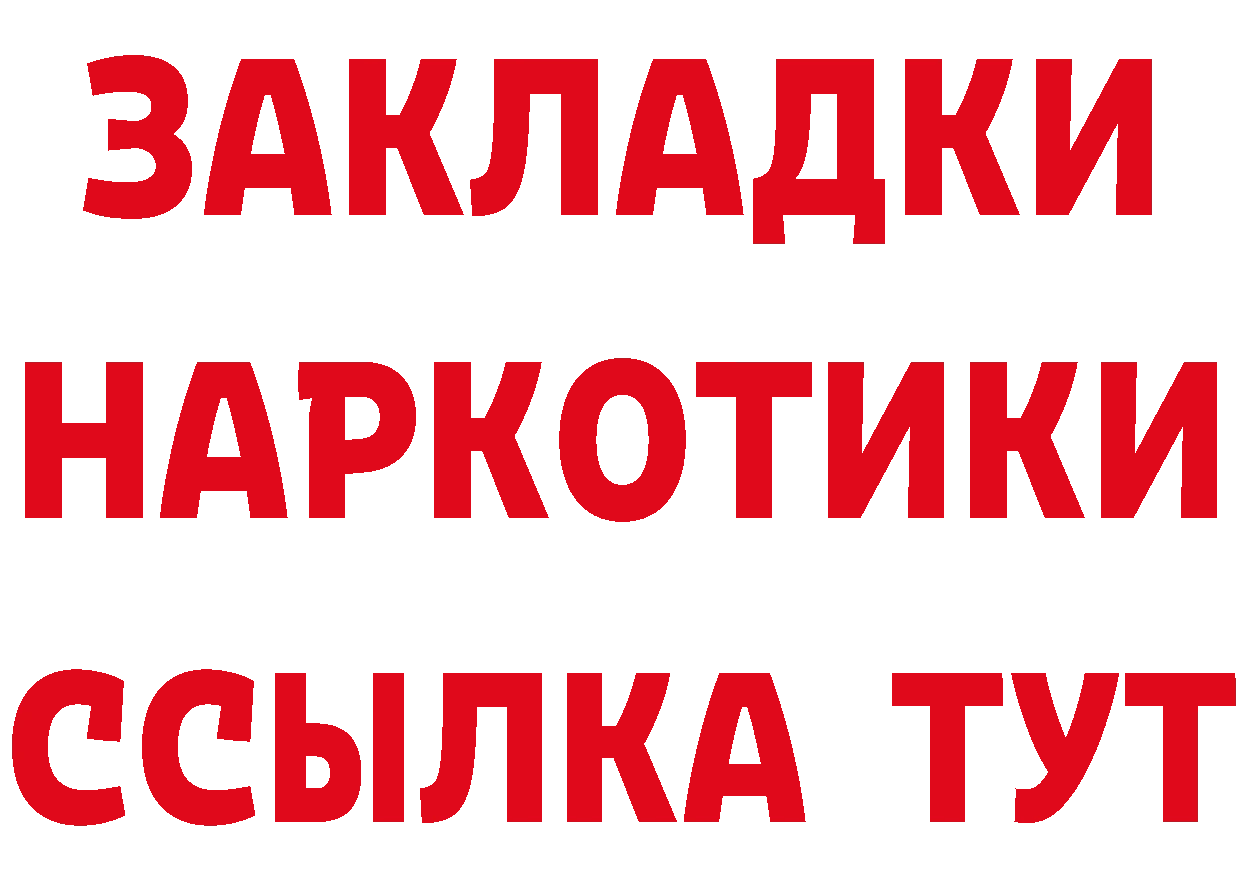 ЗАКЛАДКИ НАРКОТИКИ ССЫЛКА ТУТ